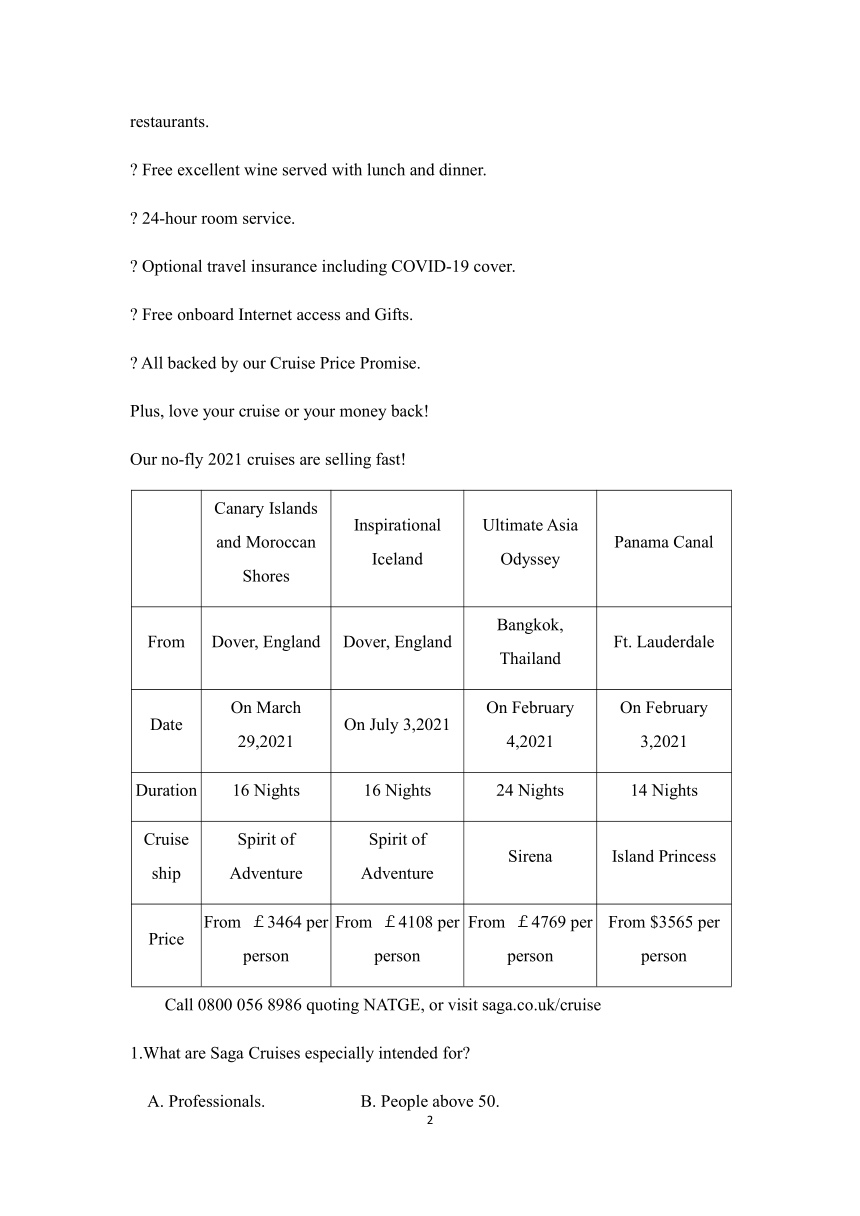 restaurants.

? Free excellent wine served with lunch and dinner.

? 24-hour room service.

? Optional travel insurance including COVID-19 cover.

? Free onboard Internet access and Gifts.

? All backed by our Cruise Price Promise.

Plus, love your cruise or your money back!

Our no-fly 2021 cruises are selling fast!

| | Canary Islands and Moroccan Shores | Inspirational Iceland | Ultimate Asia Odyssey | Panama Canal |
|---|---|---|---|---|
| From | Dover, England | Dover, England | Bangkok, Thailand | Ft. Lauderdale |
| Date | On March 29,2021 | On July 3,2021 | On February 4,2021 | On February 3,2021 |
| Duration | 16 Nights | 16 Nights | 24 Nights | 14 Nights |
| Cruise ship | Spirit of Adventure | Spirit of Adventure | Sirena | Island Princess |
| Price | From ￡3464 per person | From ￡4108 per person | From ￡4769 per person | From $3565 per person |

Call 0800 056 8986 quoting NATGE, or visit saga.co.uk/cruise

1.What are Saga Cruises especially intended for?

A. Professionals. B. People above 50.

2